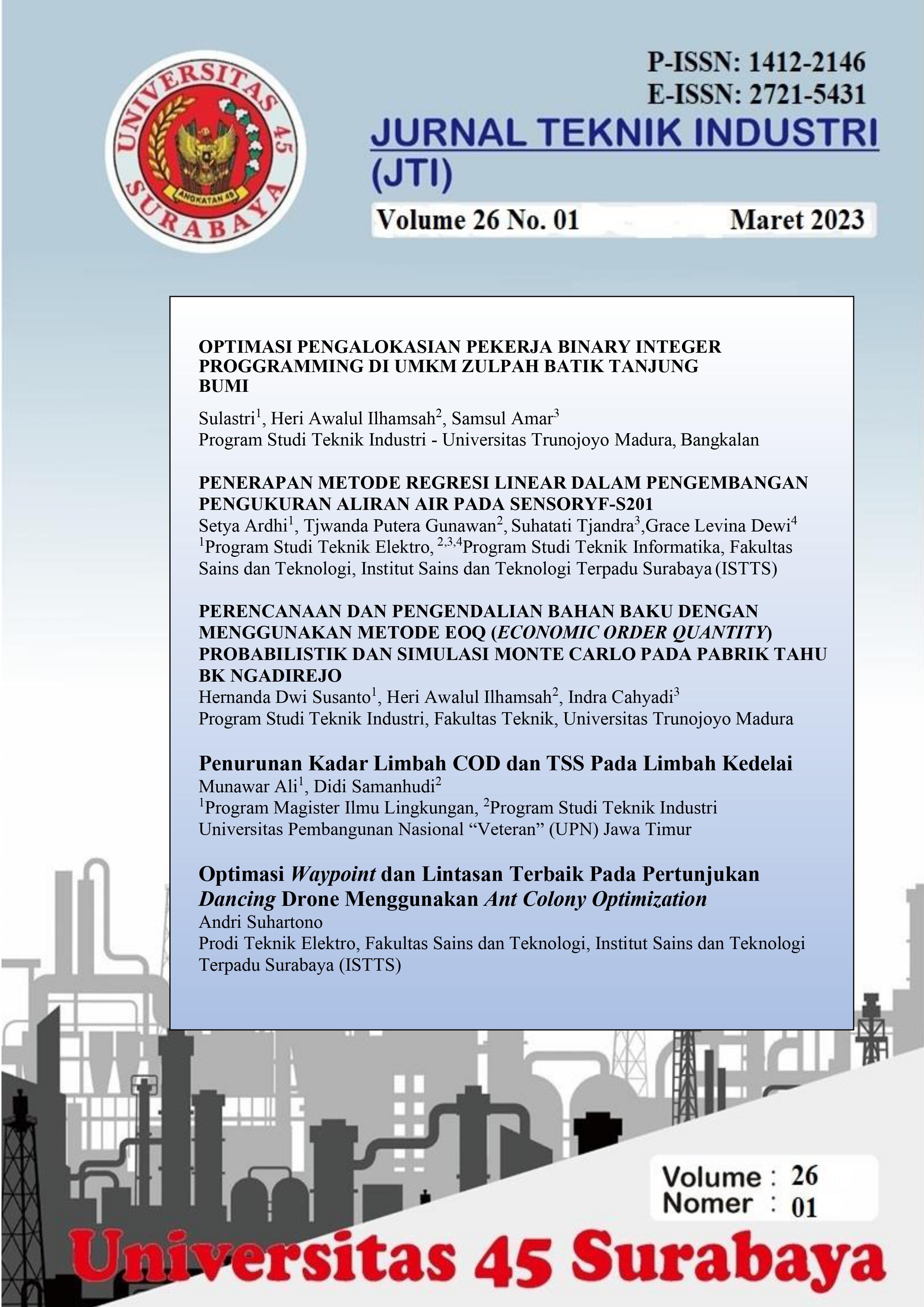 UNIVERSITAS 45 SURABAYA
ANGKATAN 45

P-ISSN: 1412-2146
E-ISSN: 2721-5431
JURNAL TEKNIK INDUSTRI (JTI)
Volume 26 No. 01 Maret 2023

OPTIMASI PENGALOKASIAN PEKERJA BINARY INTEGER PROGGRAMMING DI UMKM ZULPAH BATIK TANJUNG BUMI
Sulastri$^1$, Heri Awalul Ilhamsah$^2$, Samsul Amar$^3$
Program Studi Teknik Industri - Universitas Trunojoyo Madura, Bangkalan

PENERAPAN METODE REGRESI LINEAR DALAM PENGEMBANGAN PENGUKURAN ALIRAN AIR PADA SENSORYF-S201
Setya Ardhi$^1$, Tjwanda Putera Gunawan$^2$, Suhatati Tjandra$^3$,Grace Levina Dewi$^4$
$^1$Program Studi Teknik Elektro, $^{2,3,4}$Program Studi Teknik Informatika, Fakultas Sains dan Teknologi, Institut Sains dan Teknologi Terpadu Surabaya (ISTTS)

PERENCANAAN DAN PENGENDALIAN BAHAN BAKU DENGAN MENGGUNAKAN METODE EOQ (ECONOMIC ORDER QUANTITY) PROBABILISTIK DAN SIMULASI MONTE CARLO PADA PABRIK TAHU BK NGADIREJO
Hernanda Dwi Susanto$^1$, Heri Awalul Ilhamsah$^2$, Indra Cahyadi$^3$
Program Studi Teknik Industri, Fakultas Teknik, Universitas Trunojoyo Madura

Penurunan Kadar Limbah COD dan TSS Pada Limbah Kedelai
Munawar Ali$^1$, Didi Samanhudi$^2$
$^1$Program Magister Ilmu Lingkungan, $^2$Program Studi Teknik Industri
Universitas Pembangunan Nasional “Veteran” (UPN) Jawa Timur

Optimasi Waypoint dan Lintasan Terbaik Pada Pertunjukan Dancing Drone Menggunakan Ant Colony Optimization
Andri Suhartono
Prodi Teknik Elektro, Fakultas Sains dan Teknologi, Institut Sains dan Teknologi Terpadu Surabaya (ISTTS)

Volume : 26
Nomer : 01

Universitas 45 Surabaya